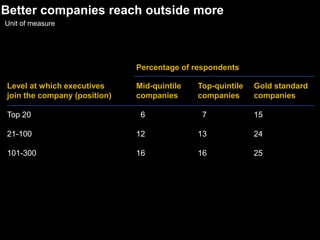 Better companies reach outside more

Unit of measure

Percentage of respondents

| Level at which executives join the company (position) | Mid-quintile companies | Top-quintile companies | Gold standard companies |
|---|---|---|---|
| Top 20 | 6 | 7 | 15 |
| 21-100 | 12 | 13 | 24 |
| 101-300 | 16 | 16 | 25 |